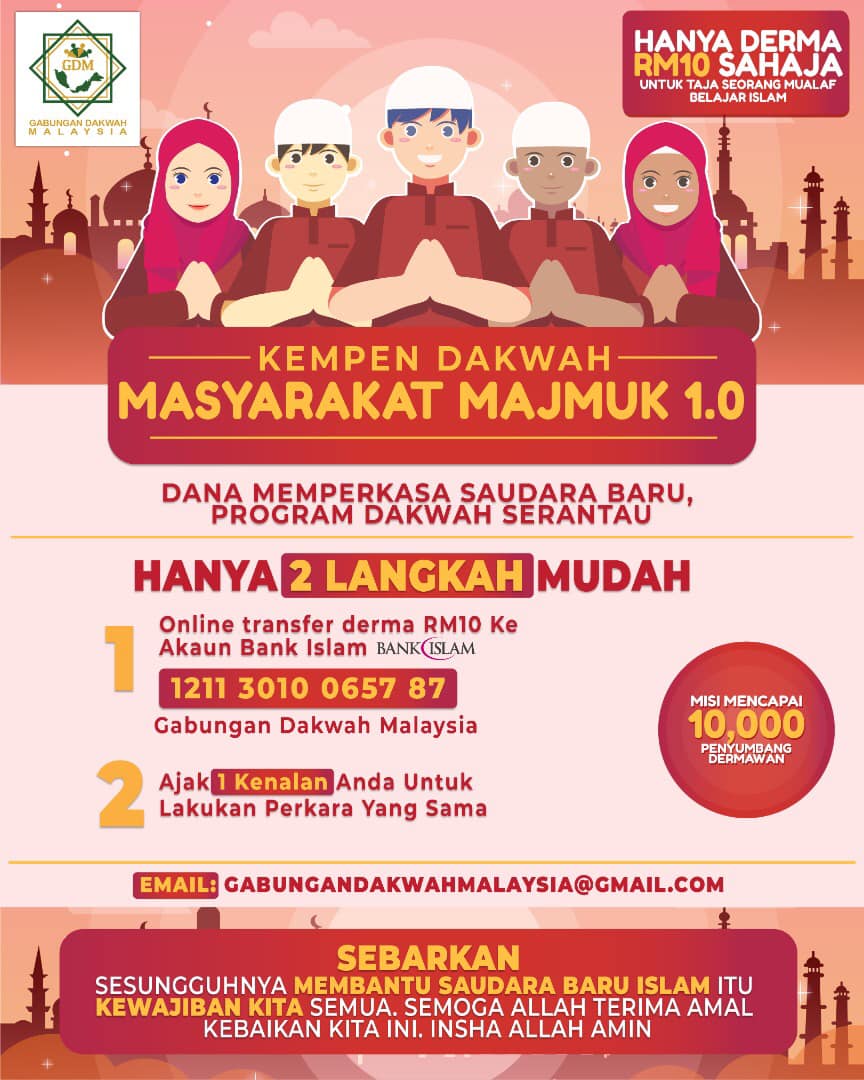 GDM
GABUNGAN DAKWAH MALAYSIA

HANYA DERMA RM10 SAHAJA
UNTUK TAJA SEORANG MUALAF BELAJAR ISLAM

KEMPEN DAKWAH
MASYARAKAT MAJMUK 1.0

DANA MEMPERKASA SAUDARA BARU, PROGRAM DAKWAH SERANTAU

HANYA 2 LANGKAH MUDAH

1 Online transfer derma RM10 Ke Akaun Bank Islam BANK ISLAM
1211 3010 0657 87
Gabungan Dakwah Malaysia

2 Ajak 1 Kenalan Anda Untuk Lakukan Perkara Yang Sama

MISI MENCAPAI 10,000 PENYUMBANG DERMAWAN

EMAIL: GABUNGANDAKWAHMALAYSIA@GMAIL.COM

SEBARKAN
SESUNGGUHNYA MEMBANTU SAUDARA BARU ISLAM ITU KEWAJIBAN KITA SEMUA. SEMOGA ALLAH TERIMA AMAL KEBAIKAN KITA INI. INSHA ALLAH AMIN